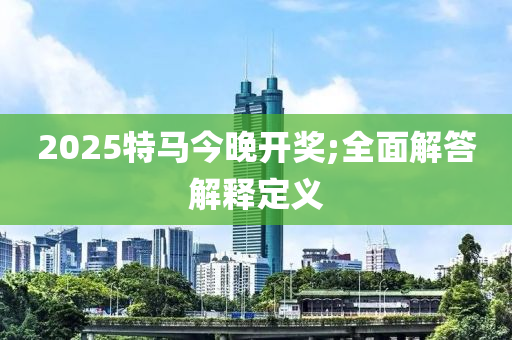 2025特马今晚开奖;全面解答解释定义